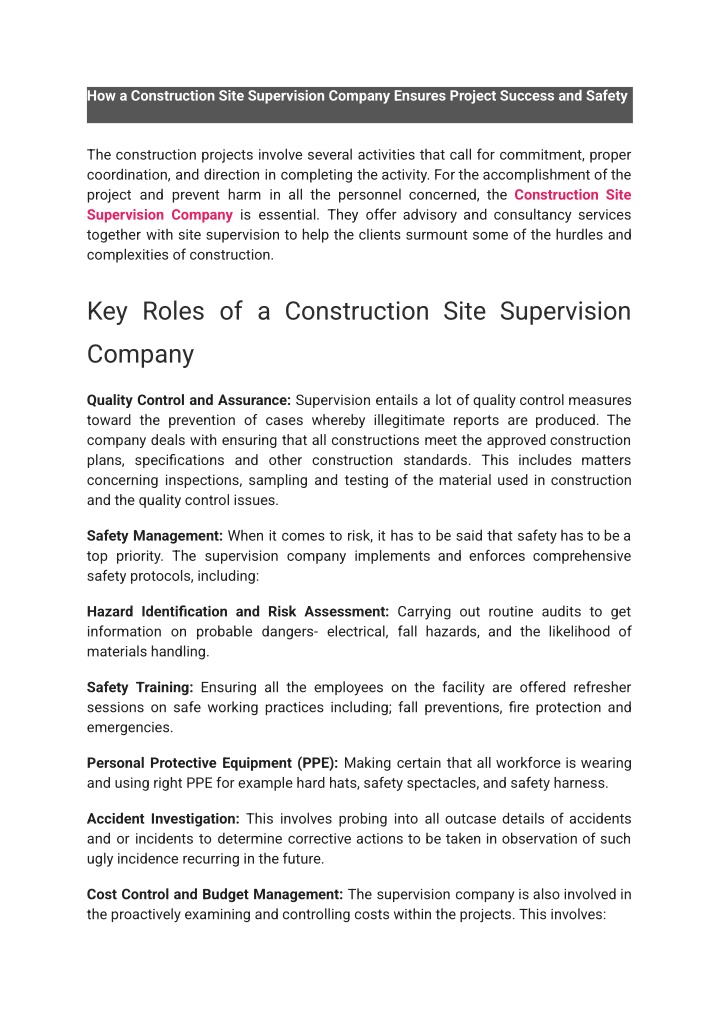 How a Construction Site Supervision Company Ensures Project Success and Safety

The construction projects involve several activities that call for commitment, proper coordination, and direction in completing the activity. For the accomplishment of the project and prevent harm in all the personnel concerned, the Construction Site Supervision Company is essential. They offer advisory and consultancy services together with site supervision to help the clients surmount some of the hurdles and complexities of construction.

Key Roles of a Construction Site Supervision Company

Quality Control and Assurance: Supervision entails a lot of quality control measures toward the prevention of cases whereby illegitimate reports are produced. The company deals with ensuring that all constructions meet the approved construction plans, specifications and other construction standards. This includes matters concerning inspections, sampling and testing of the material used in construction and the quality control issues.

Safety Management: When it comes to risk, it has to be said that safety has to be a top priority. The supervision company implements and enforces comprehensive safety protocols, including:

Hazard Identification and Risk Assessment: Carrying out routine audits to get information on probable dangers- electrical, fall hazards, and the likelihood of materials handling.

Safety Training: Ensuring all the employees on the facility are offered refresher sessions on safe working practices including; fall preventions, fire protection and emergencies.

Personal Protective Equipment (PPE): Making certain that all workforce is wearing and using right PPE for example hard hats, safety spectacles, and safety harness.

Accident Investigation: This involves probing into all outcase details of accidents and or incidents to determine corrective actions to be taken in observation of such ugly incidence recurring in the future.

Cost Control and Budget Management: The supervision company is also involved in the proactively examining and controlling costs within the projects. This involves: